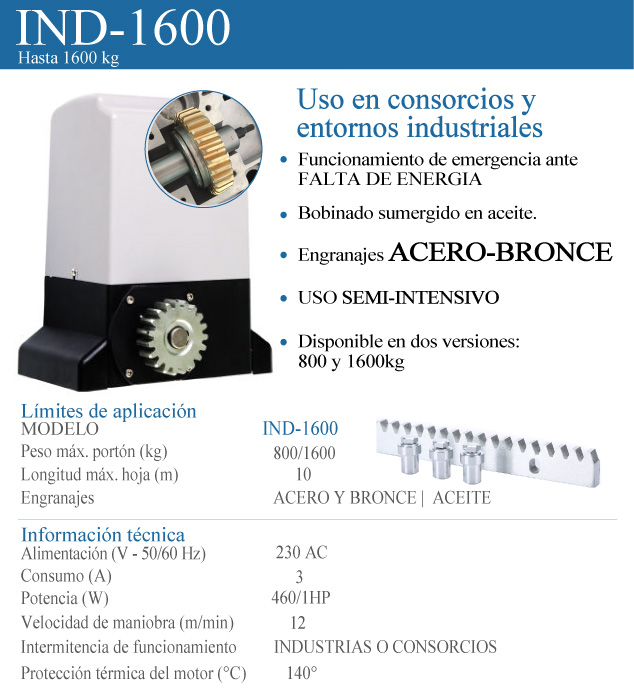 IND-1600
Hasta 1600 kg

Uso en consorcios y entornos industriales

• Funcionamiento de emergencia ante FALTA DE ENERGIA

• Bobinado sumergido en aceite.

• Engranajes ACERO-BRONCE

• USO SEMI-INTENSIVO

• Disponible en dos versiones: 800 y 1600kg

Límites de aplicación

| MODELO | IND-1600 |
|---|---|
| Peso máx. portón (kg) | 800/1600 |
| Longitud máx. hoja (m) | 10 |
| Engranajes | ACERO Y BRONCE \| ACEITE |

Información técnica

| Alimentación (V - 50/60 Hz) | 230 AC |
|---|---|
| Consumo (A) | 3 |
| Potencia (W) | 460/1HP |
| Velocidad de maniobra (m/min) | 12 |
| Intermitencia de funcionamiento | INDUSTRIAS O CONSORCIOS |
| Protección térmica del motor (°C) | 140° |